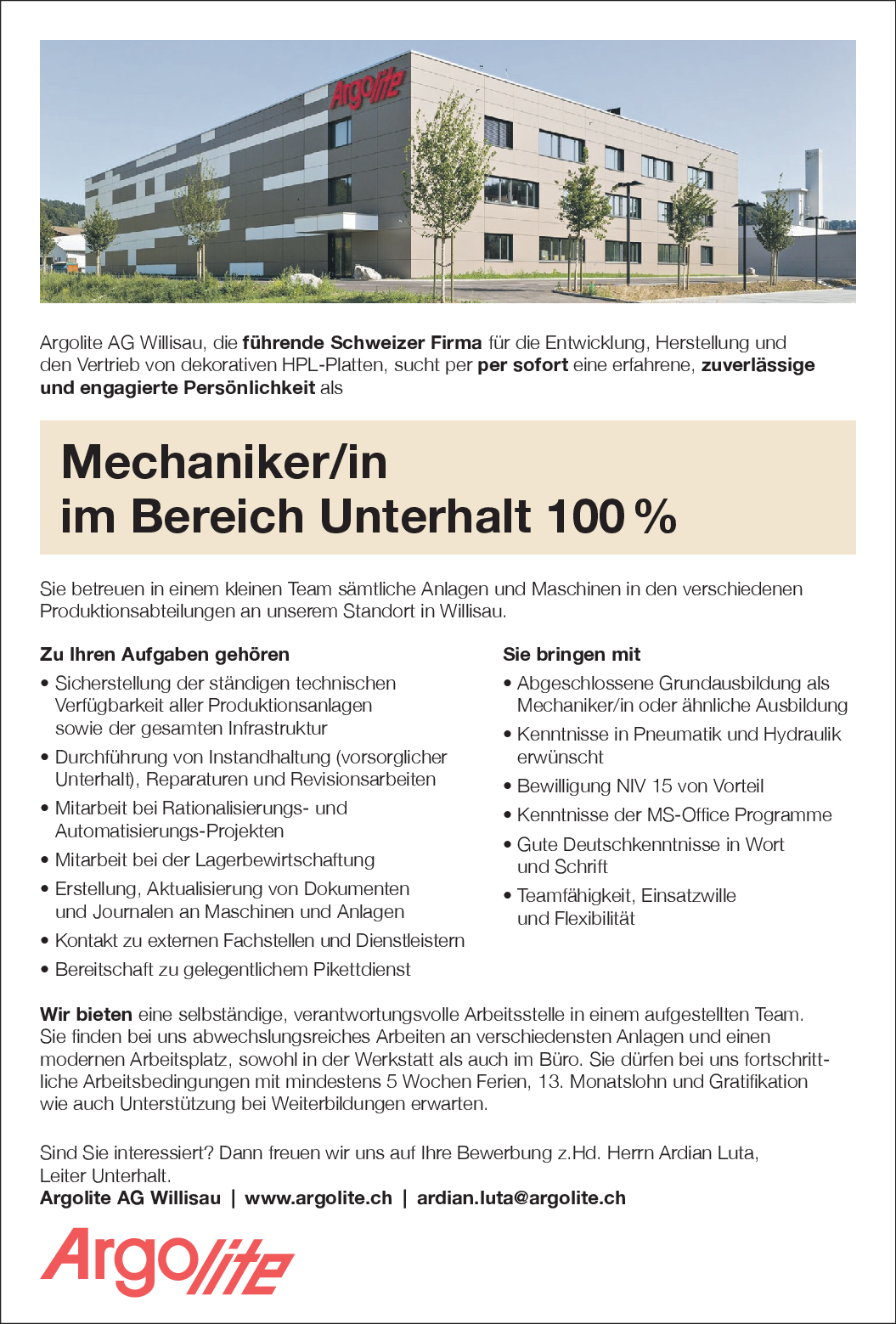 Argolite

Argolite AG Willisau, die führende Schweizer Firma für die Entwicklung, Herstellung und den Vertrieb von dekorativen HPL-Platten, sucht per per sofort eine erfahrene, zuverlässige und engagierte Persönlichkeit als

Mechaniker/in
im Bereich Unterhalt 100 %

Sie betreuen in einem kleinen Team sämtliche Anlagen und Maschinen in den verschiedenen Produktionsabteilungen an unserem Standort in Willisau.

Zu Ihren Aufgaben gehören
• Sicherstellung der ständigen technischen Verfügbarkeit aller Produktionsanlagen sowie der gesamten Infrastruktur
• Durchführung von Instandhaltung (vorsorglicher Unterhalt), Reparaturen und Revisionsarbeiten
• Mitarbeit bei Rationalisierungs- und Automatisierungs-Projekten
• Mitarbeit bei der Lagerbewirtschaftung
• Erstellung, Aktualisierung von Dokumenten und Journalen an Maschinen und Anlagen
• Kontakt zu externen Fachstellen und Dienstleistern
• Bereitschaft zu gelegentlichem Pikettdienst

Sie bringen mit
• Abgeschlossene Grundausbildung als Mechaniker/in oder ähnliche Ausbildung
• Kenntnisse in Pneumatik und Hydraulik erwünscht
• Bewilligung NIV 15 von Vorteil
• Kenntnisse der MS-Office Programme
• Gute Deutschkenntnisse in Wort und Schrift
• Teamfähigkeit, Einsatzwille und Flexibilität

Wir bieten eine selbständige, verantwortungsvolle Arbeitsstelle in einem aufgestellten Team. Sie finden bei uns abwechslungsreiches Arbeiten an verschiedensten Anlagen und einen modernen Arbeitsplatz, sowohl in der Werkstatt als auch im Büro. Sie dürfen bei uns fortschrittliche Arbeitsbedingungen mit mindestens 5 Wochen Ferien, 13. Monatslohn und Gratifikation wie auch Unterstützung bei Weiterbildungen erwarten.

Sind Sie interessiert? Dann freuen wir uns auf Ihre Bewerbung z.Hd. Herrn Ardian Luta, Leiter Unterhalt.
Argolite AG Willisau | www.argolite.ch | ardian.luta@argolite.ch

Argolite